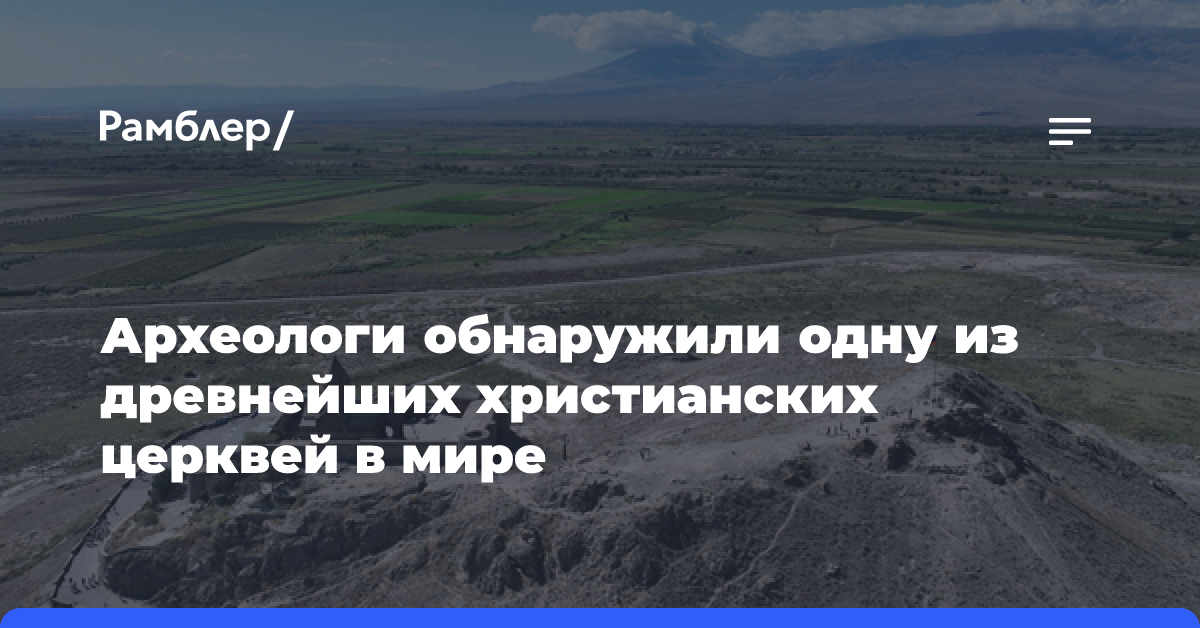 Рамблер/

Археологи обнаружили одну из древнейших христианских церквей в мире